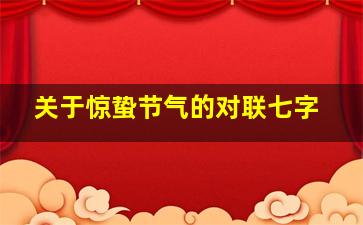 关于惊蛰节气的对联七字